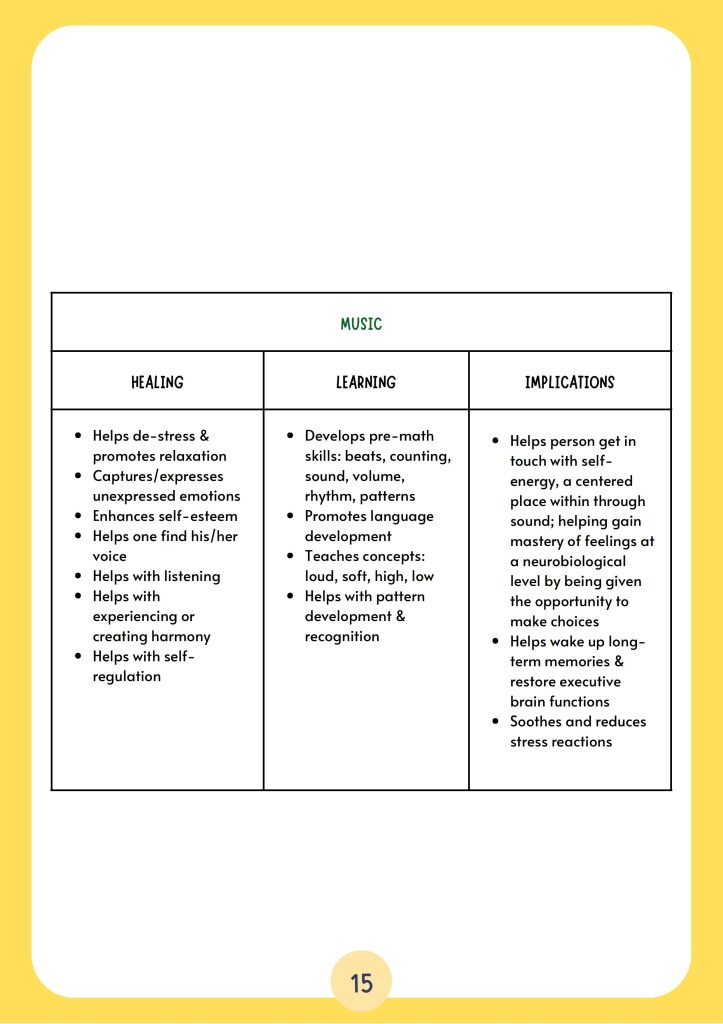 | MUSIC | | |
|---|---|---|
| HEALING | LEARNING | IMPLICATIONS |
| • Helps de-stress & promotes relaxation • Captures/expresses unexpressed emotions • Enhances self-esteem • Helps one find his/her voice • Helps with listening • Helps with experiencing or creating harmony • Helps with self-regulation | • Develops pre-math skills: beats, counting, sound, volume, rhythm, patterns • Promotes language development • Teaches concepts: loud, soft, high, low • Helps with pattern development & recognition | • Helps person get in touch with self-energy, a centered place within through sound; helping gain mastery of feelings at a neurobiological level by being given the opportunity to make choices • Helps wake up long-term memories & restore executive brain functions • Soothes and reduces stress reactions |

15